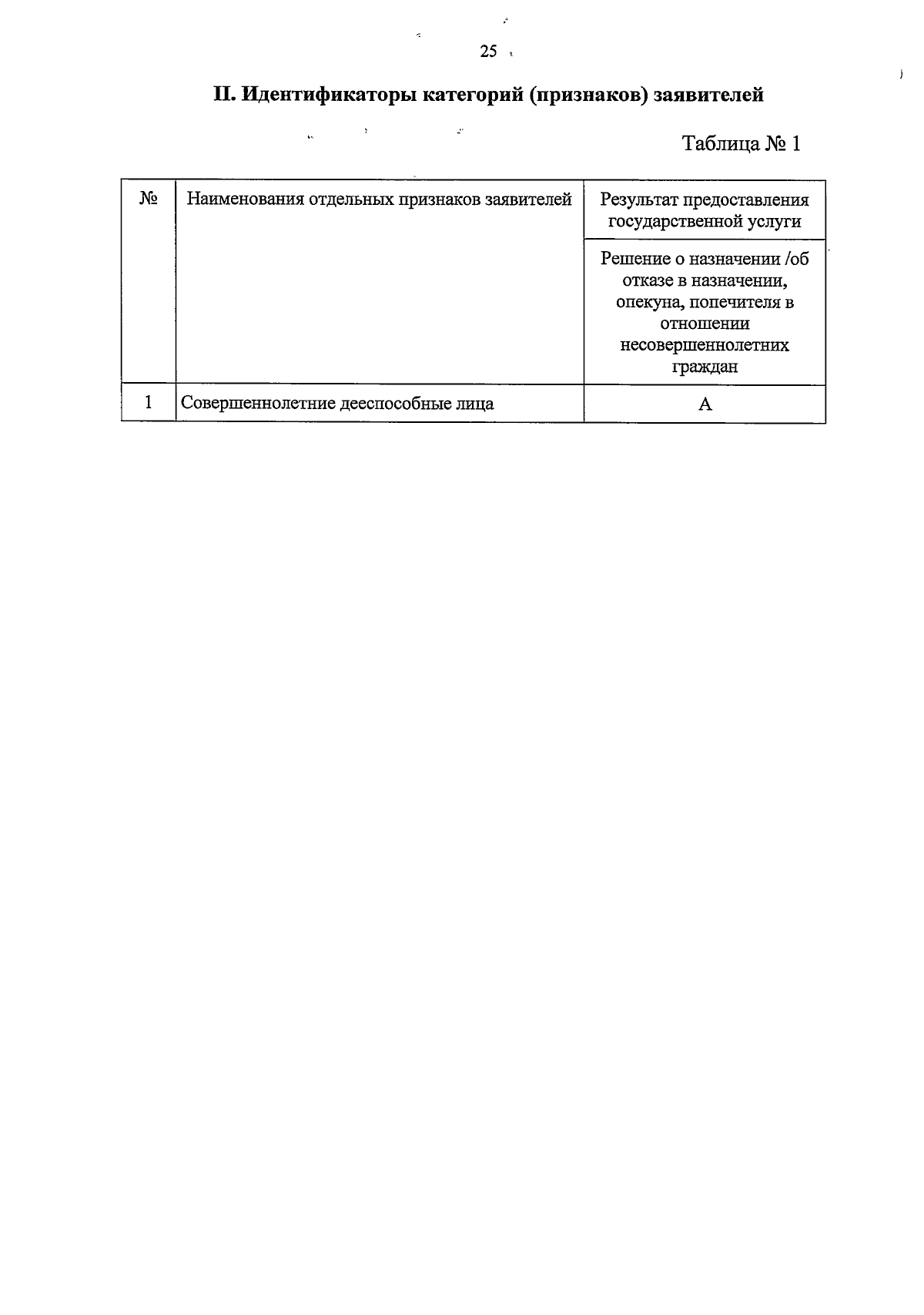 25

II. Идентификаторы категорий (признаков) заявителей

Таблица № 1

| № | Наименования отдельных признаков заявителей | Результат предоставления государственной услуги |
|---|---|---|
| | | Решение о назначении /об отказе в назначении, опекуна, попечителя в отношении несовершеннолетних граждан |
| 1 | Совершеннолетние дееспособные лица | А |